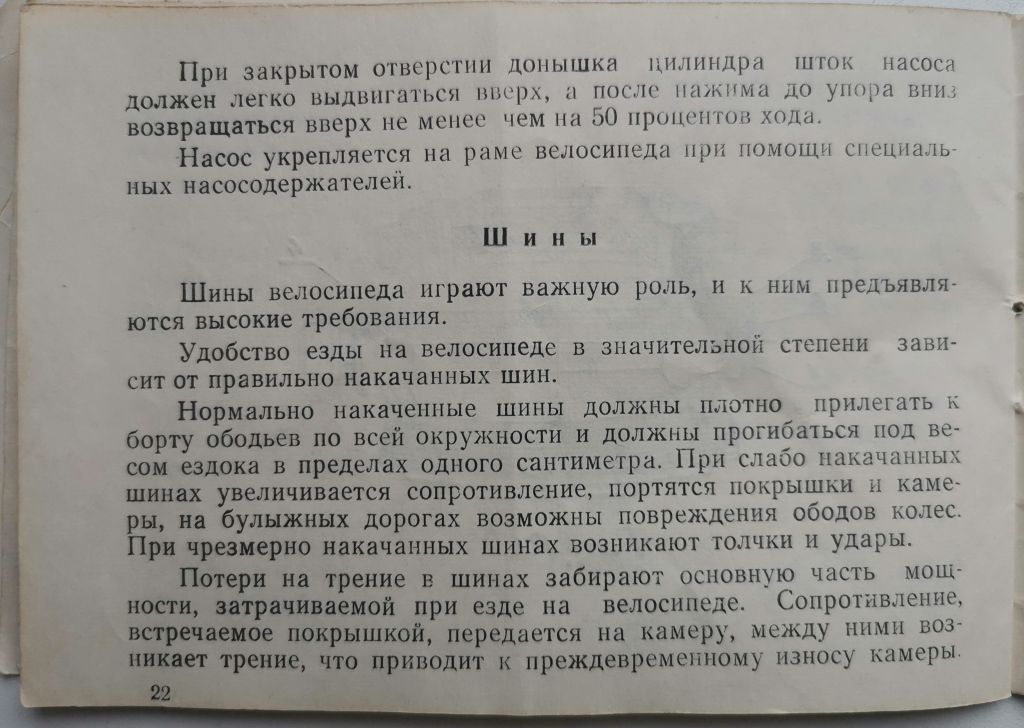 При закрытом отверстии донышка цилиндра шток насоса должен легко выдвигаться вверх, а после нажима до упора вниз возвращаться вверх не менее чем на 50 процентов хода.

Насос укрепляется на раме велосипеда при помощи специальных насосодержателей.

Шины

Шины велосипеда играют важную роль, и к ним предъявляются высокие требования.

Удобство езды на велосипеде в значительной степени зависит от правильно накачанных шин.

Нормально накаченные шины должны плотно прилегать к борту ободьев по всей окружности и должны прогибаться под весом ездока в пределах одного сантиметра. При слабо накачанных шинах увеличивается сопротивление, портятся покрышки и камеры, на булыжных дорогах возможны повреждения ободов колес. При чрезмерно накачанных шинах возникают толчки и удары.

Потери на трение в шинах забирают основную часть мощности, затрачиваемой при езде на велосипеде. Сопротивление, встречаемое покрышкой, передается на камеру, между ними возникает трение, что приводит к преждевременному износу камеры.

22